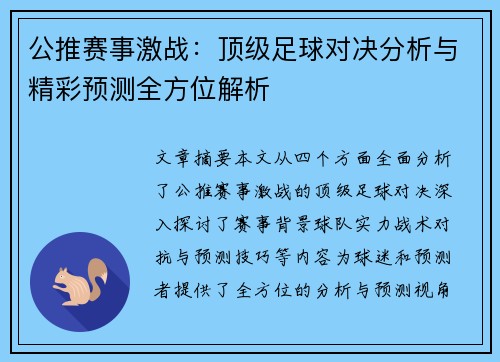 公推赛事激战：顶级足球对决分析与精彩预测全方位解析

文章摘要本文从四个方面全面分析了公推赛事激战的顶级足球对决深入探讨了赛事背景球队实力战术对抗与预测技巧等内容为球迷和预测者提供了全方位的分析与预测视角